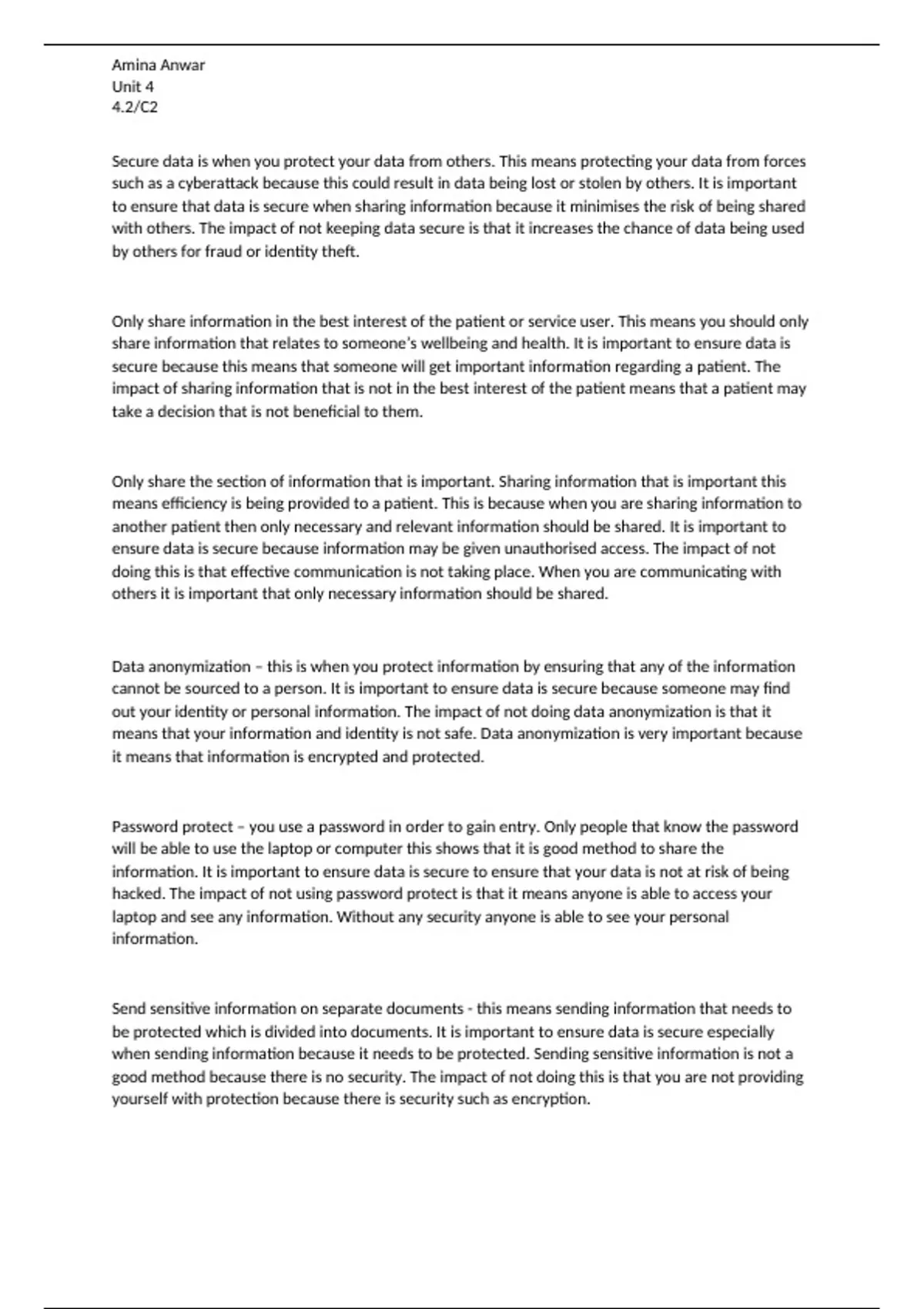 Amina Anwar
Unit 4
4.2/C2

Secure data is when you protect your data from others. This means protecting your data from forces such as a cyberattack because this could result in data being lost or stolen by others. It is important to ensure that data is secure when sharing information because it minimises the risk of being shared with others. The impact of not keeping data secure is that it increases the chance of data being used by others for fraud or identity theft.

Only share information in the best interest of the patient or service user. This means you should only share information that relates to someone's wellbeing and health. It is important to ensure data is secure because this means that someone will get important information regarding a patient. The impact of sharing information that is not in the best interest of the patient means that a patient may take a decision that is not beneficial to them.

Only share the section of information that is important. Sharing information that is important this means efficiency is being provided to a patient. This is because when you are sharing information to another patient then only necessary and relevant information should be shared. It is important to ensure data is secure because information may be given unauthorised access. The impact of not doing this is that effective communication is not taking place. When you are communicating with others it is important that only necessary information should be shared.

Data anonymization – this is when you protect information by ensuring that any of the information cannot be sourced to a person. It is important to ensure data is secure because someone may find out your identity or personal information. The impact of not doing data anonymization is that it means that your information and identity is not safe. Data anonymization is very important because it means that information is encrypted and protected.

Password protect – you use a password in order to gain entry. Only people that know the password will be able to use the laptop or computer this shows that it is good method to share the information. It is important to ensure data is secure to ensure that your data is not at risk of being hacked. The impact of not using password protect is that it means anyone is able to access your laptop and see any information. Without any security anyone is able to see your personal information.

Send sensitive information on separate documents - this means sending information that needs to be protected which is divided into documents. It is important to ensure data is secure especially when sending information because it needs to be protected. Sending sensitive information is not a good method because there is no security. The impact of not doing this is that you are not providing yourself with protection because there is security such as encryption.